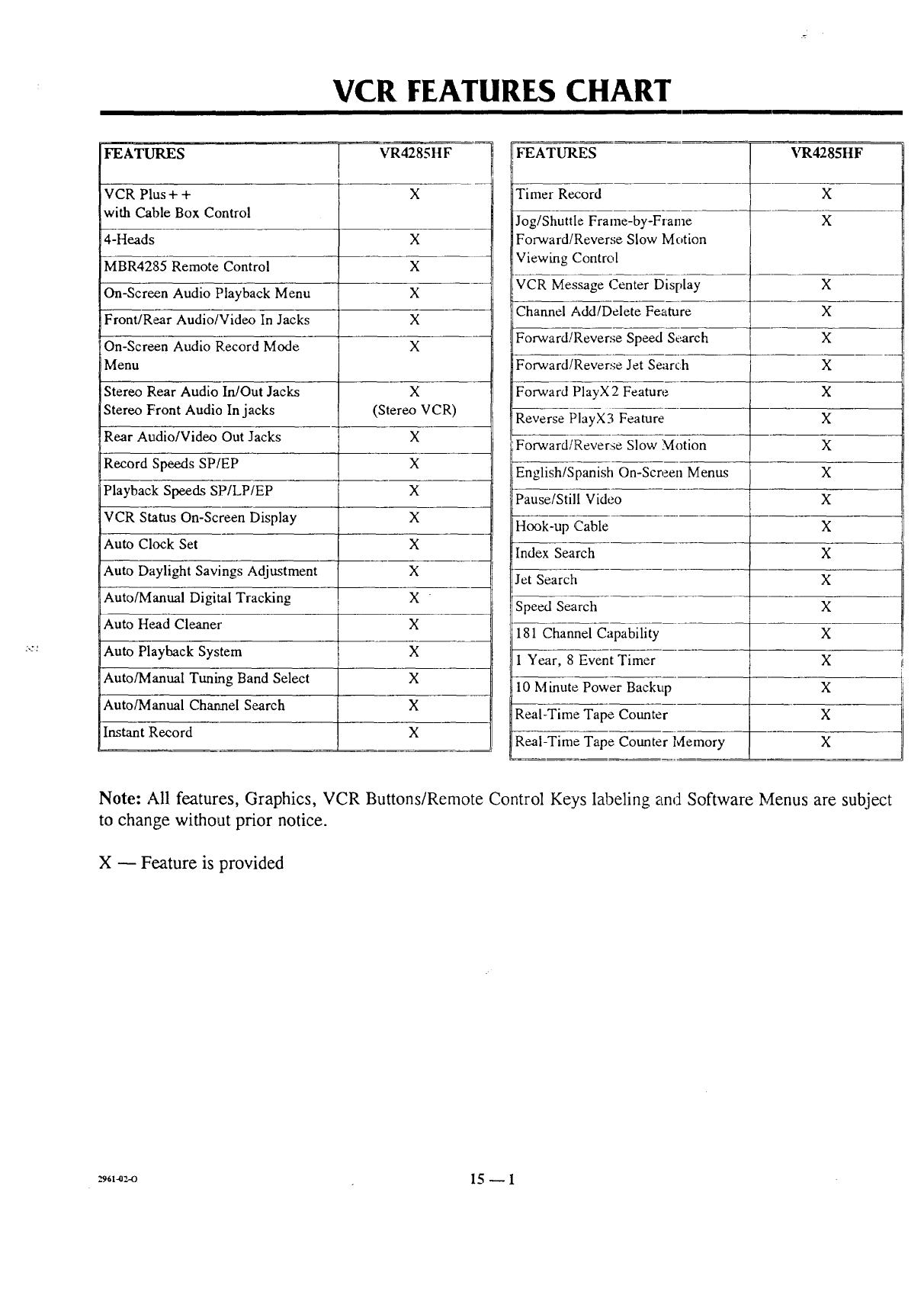 VCR FEATURES CHART

| FEATURES | VR4285HF |
|---|---|
| VCR Plus++ with Cable Box Control | X |
| 4-Heads | X |
| MBR4285 Remote Control | X |
| On-Screen Audio Playback Menu | X |
| Front/Rear Audio/Video In Jacks | X |
| On-Screen Audio Record Mode Menu | X |
| Stereo Rear Audio In/Out Jacks Stereo Front Audio In jacks | X (Stereo VCR) |
| Rear Audio/Video Out Jacks | X |
| Record Speeds SP/EP | X |
| Playback Speeds SP/LP/EP | X |
| VCR Status On-Screen Display | X |
| Auto Clock Set | X |
| Auto Daylight Savings Adjustment | X |
| Auto/Manual Digital Tracking | X |
| Auto Head Cleaner | X |
| Auto Playback System | X |
| Auto/Manual Tuning Band Select | X |
| Auto/Manual Channel Search | X |
| Instant Record | X |

| FEATURES | VR4285HF |
|---|---|
| Timer Record | X |
| Jog/Shuttle Frame-by-Frame Forward/Reverse Slow Motion Viewing Control | X |
| VCR Message Center Display | X |
| Channel Add/Delete Feature | X |
| Forward/Reverse Speed Search | X |
| Forward/Reverse Jet Search | X |
| Forward PlayX2 Feature | X |
| Reverse PlayX3 Feature | X |
| Forward/Reverse Slow Motion | X |
| English/Spanish On-Screen Menus | X |
| Pause/Still Video | X |
| Hook-up Cable | X |
| Index Search | X |
| Jet Search | X |
| Speed Search | X |
| 181 Channel Capability | X |
| 1 Year, 8 Event Timer | X |
| 10 Minute Power Backup | X |
| Real-Time Tape Counter | X |
| Real-Time Tape Counter Memory | X |

Note: All features, Graphics, VCR Buttons/Remote Control Keys labeling and Software Menus are subject to change without prior notice.

X — Feature is provided

2961-02-O

15 — 1